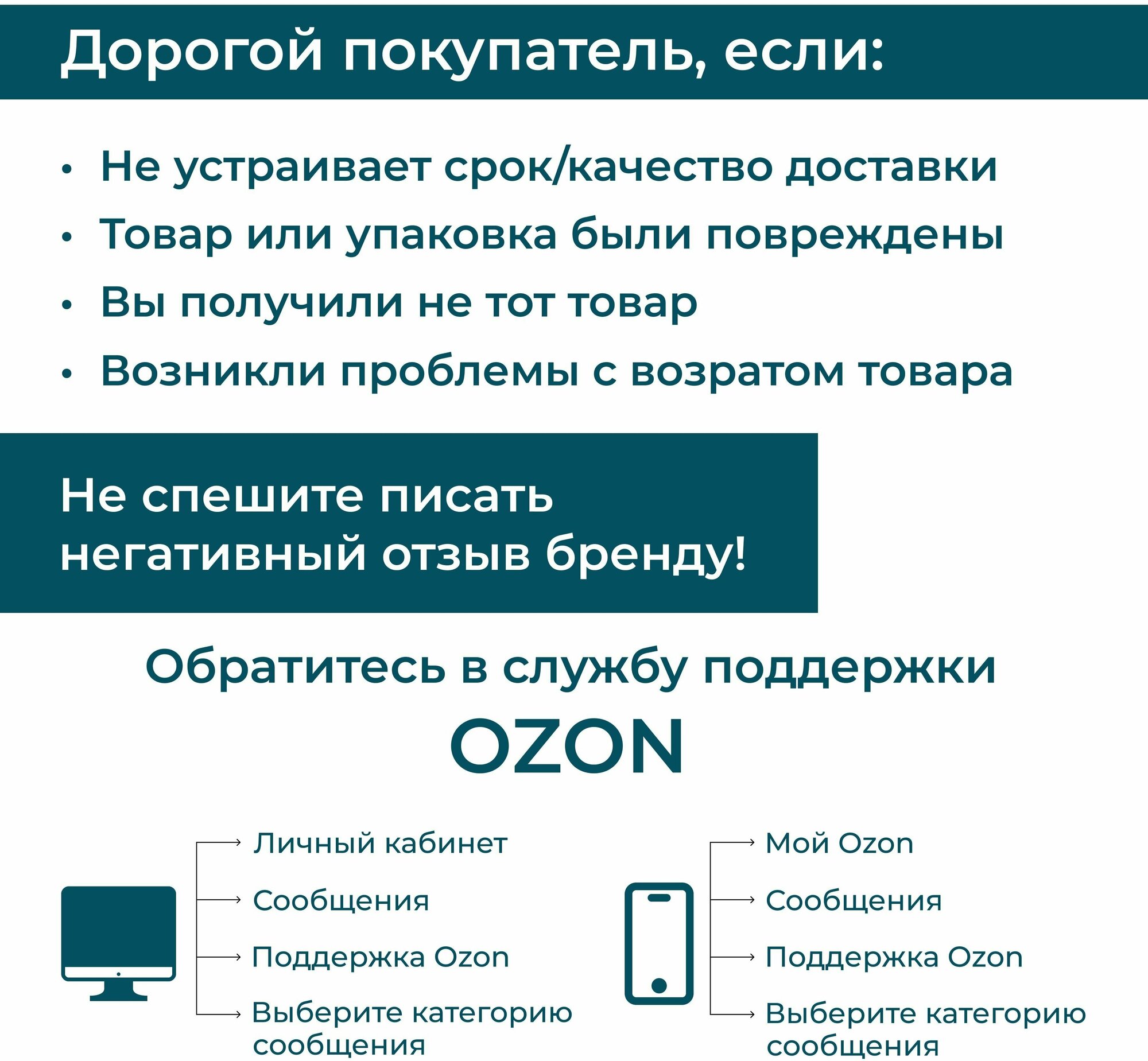 Дорогой покупатель, если:

• Не устраивает срок/качество доставки
• Товар или упаковка были повреждены
• Вы получили не тот товар
• Возникли проблемы с возратом товара

Не спешите писать негативный отзыв бренду!

Обратитесь в службу поддержки OZON

→ Личный кабинет
→ Сообщения
→ Поддержка Ozon
→ Выберите категорию сообщения

→ Мой Ozon
→ Сообщения
→ Поддержка Ozon
→ Выберите категорию сообщения